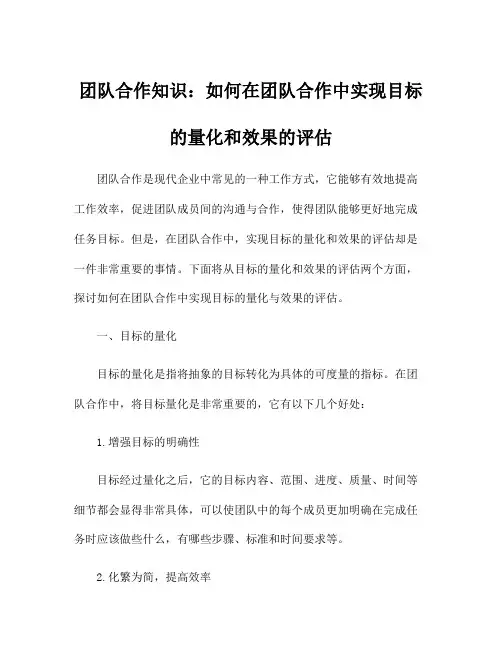 团队合作知识：如何在团队合作中实现目标的量化和效果的评估

团队合作是现代企业中常见的一种工作方式，它能够有效地提高工作效率，促进团队成员间的沟通与合作，使得团队能够更好地完成任务目标。但是，在团队合作中，实现目标的量化和效果的评估却是一件非常重要的事情。下面将从目标的量化和效果的评估两个方面，探讨如何在团队合作中实现目标的量化与效果的评估。

一、目标的量化

目标的量化是指将抽象的目标转化为具体的可度量的指标。在团队合作中，将目标量化是非常重要的，它有以下几个好处：

1.增强目标的明确性

目标经过量化之后，它的目标内容、范围、进度、质量、时间等细节都会显得非常具体，可以使团队中的每个成员更加明确在完成任务时应该做些什么，有哪些步骤、标准和时间要求等。

2.化繁为简，提高效率